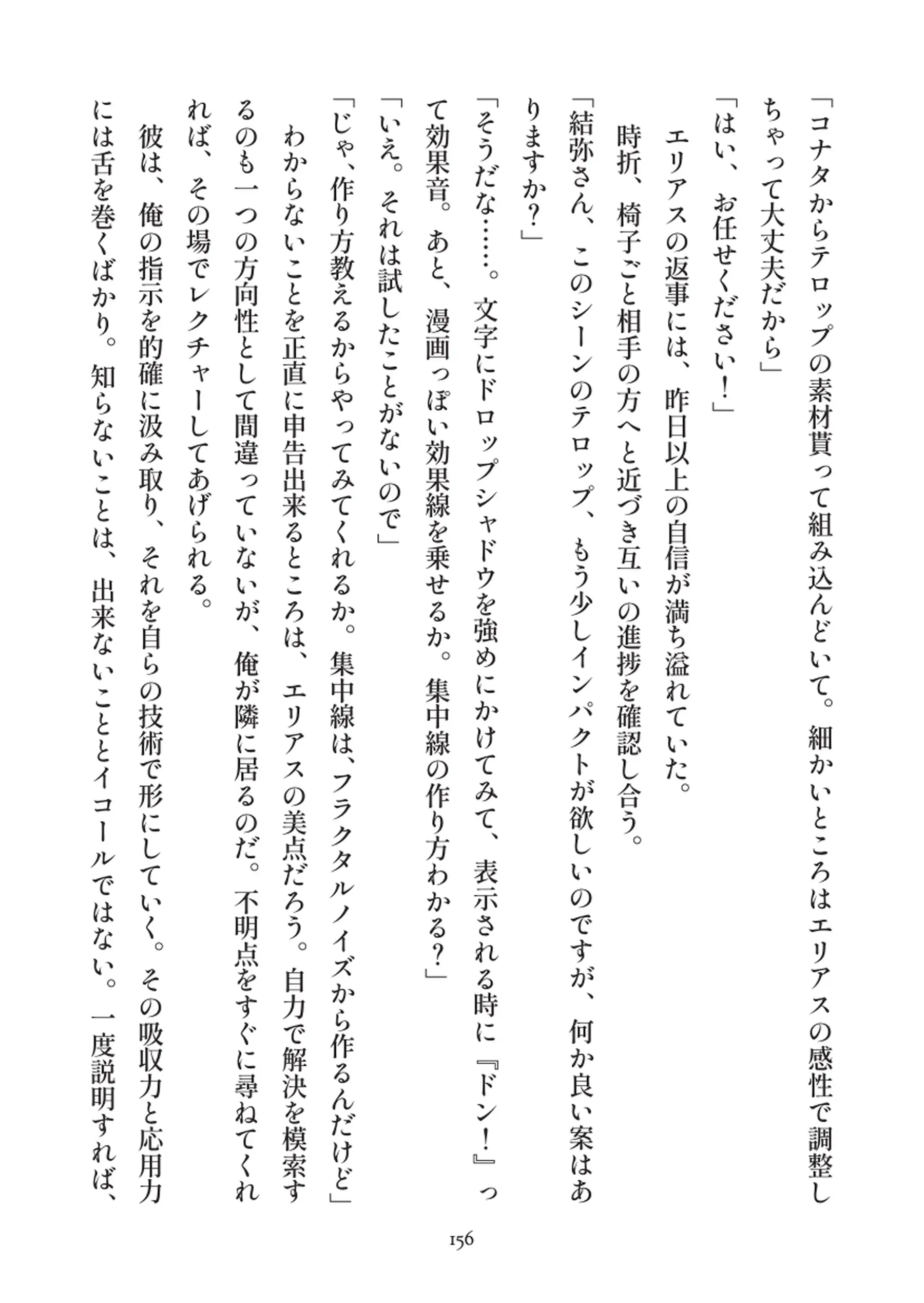 「コナタからテロップの素材貰って組み込んどいて。細かいところはエリアスの感性で調整しちゃって大丈夫だから」

「はい、お任せください！」

エリアスの返事には、昨日以上の自信が満ち溢れていた。

時折、椅子ごと相手の方へと近づき互いの進捗を確認し合う。

「結弥さん、このシーンのテロップ、もう少しインパクトが欲しいのですが、何か良い案はありますか？」

「そうだな……。文字にドロップシャドウを強めにかけてみて、表示される時に『ドン！』って効果音。あと、漫画っぽい効果線を乗せるか。集中線の作り方わかる？」

「いえ。それは試したことがないので」

「じゃ、作り方教えるからやってみてくれるか。集中線は、フラクタルノイズから作るんだけど」

わからないことを正直に申告出来るところは、エリアスの美点だろう。自力で解決を模索するのも一つの方向性として間違っていないが、俺が隣に居るのだ。不明点をすぐに尋ねてくれれば、その場でレクチャーしてあげられる。

彼は、俺の指示を的確に汲み取り、それを自らの技術で形にしていく。その吸収力と応用力には舌を巻くばかり。知らないことは、出来ないこととイコールではない。一度説明すれば、

156